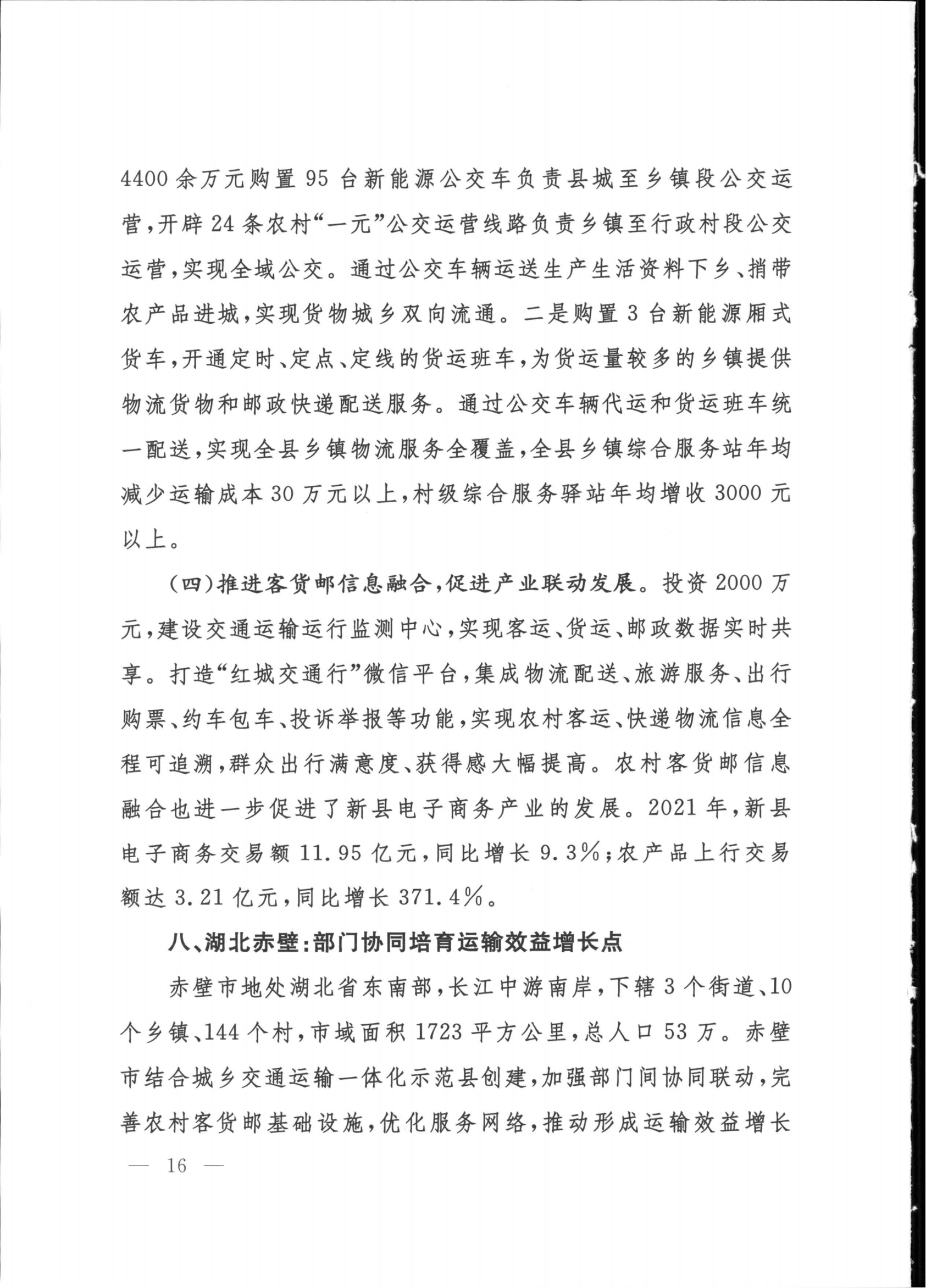 4400余万元购置95台新能源公交车负责县城至乡镇段公交运营，开辟24条农村“一元”公交运营线路负责乡镇至行政村段公交运营，实现全域公交。通过公交车辆运送生产生活资料下乡、捎带农产品进城，实现货物城乡双向流通。二是购置3台新能源厢式货车，开通定时、定点、定线的货运班车，为货运量较多的乡镇提供物流货物和邮政快递配送服务。通过公交车辆代运和货运班车统一配送，实现全县乡镇物流服务全覆盖，全县乡镇综合服务站年均减少运输成本30万元以上，村级综合服务驿站年均增收3000元以上。

（四）推进客货邮信息融合，促进产业联动发展。投资2000万元，建设交通运输运行监测中心，实现客运、货运、邮政数据实时共享。打造“红城交通行”微信平台，集成物流配送、旅游服务、出行购票、约车包车、投诉举报等功能，实现农村客运、快递物流信息全程可追溯，群众出行满意度、获得感大幅提高。农村客货邮信息融合也进一步促进了新县电子商务产业的发展。2021年，新县电子商务交易额11.95亿元，同比增长9.3%；农产品上行交易额达3.21亿元，同比增长371.4%。

八、湖北赤壁：部门协同培育运输效益增长点

赤壁市地处湖北省东南部，长江中游南岸，下辖3个街道、10个乡镇、144个村，市域面积1723平方公里，总人口53万。赤壁市结合城乡交通运输一体化示范县创建，加强部门间协同联动，完善农村客货邮基础设施，优化服务网络，推动形成运输效益增长

— 16 —